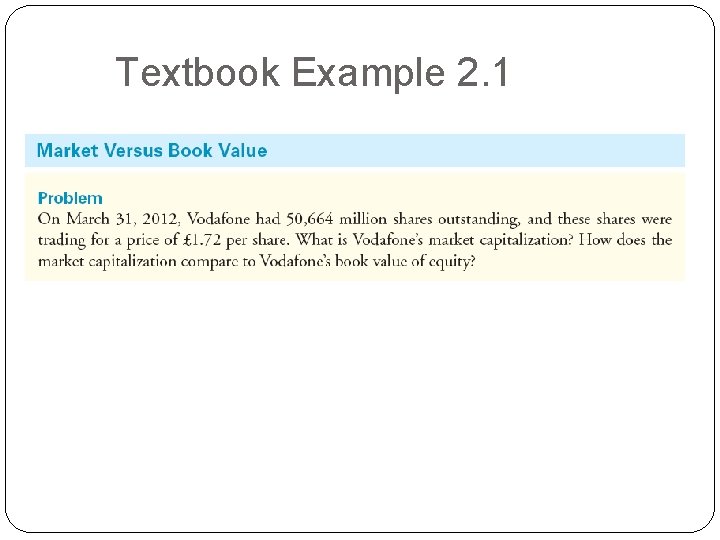 Textbook Example 2.1

Market Versus Book Value

Problem

On March 31, 2012, Vodafone had 50,664 million shares outstanding, and these shares were trading for a price of £1.72 per share. What is Vodafone's market capitalization? How does the market capitalization compare to Vodafone's book value of equity?